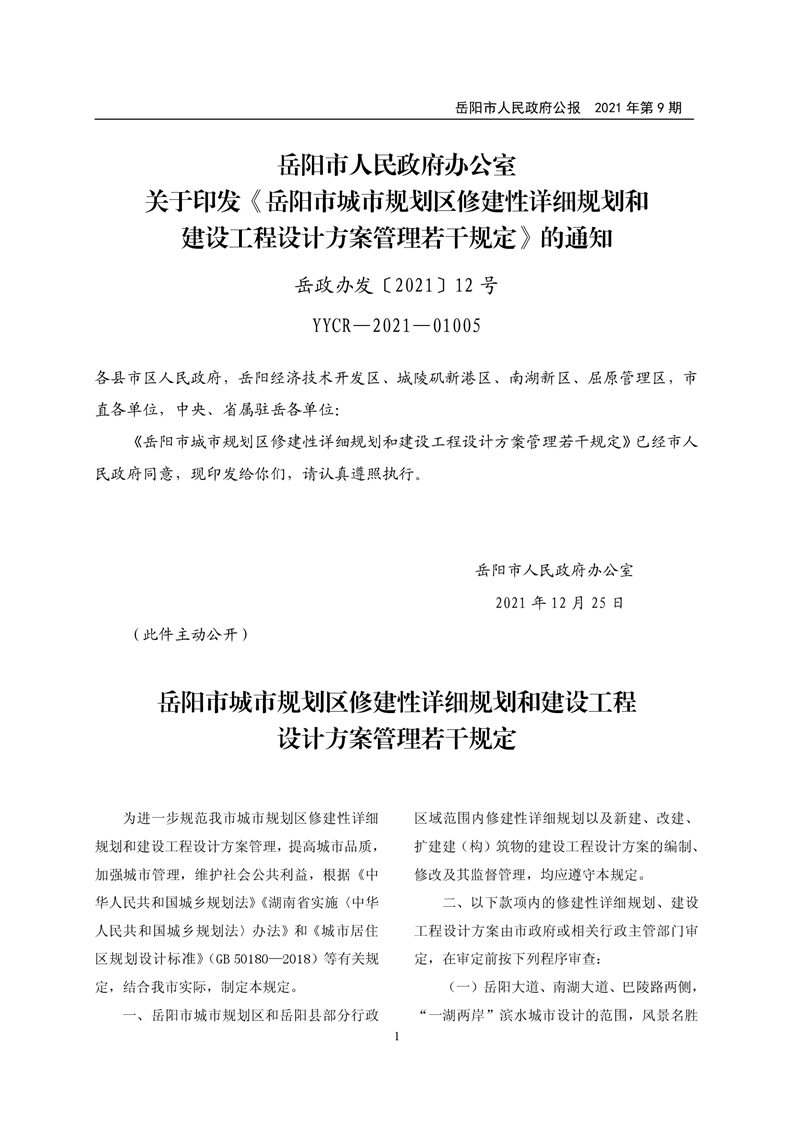 岳阳市人民政府公报　2021 年第 9 期

岳阳市人民政府办公室
关于印发《岳阳市城市规划区修建性详细规划和建设工程设计方案管理若干规定》的通知

岳政办发〔2021〕12 号

YYCR—2021—01005

各县市区人民政府，岳阳经济技术开发区、城陵矶新港区、南湖新区、屈原管理区，市直各单位，中央、省属驻岳各单位：

《岳阳市城市规划区修建性详细规划和建设工程设计方案管理若干规定》已经市人民政府同意，现印发给你们，请认真遵照执行。

岳阳市人民政府办公室

2021 年 12 月 25 日

（此件主动公开）

岳阳市城市规划区修建性详细规划和建设工程设计方案管理若干规定

为进一步规范我市城市规划区修建性详细规划和建设工程设计方案管理，提高城市品质，加强城市管理，维护社会公共利益，根据《中华人民共和国城乡规划法》《湖南省实施〈中华人民共和国城乡规划法〉办法》和《城市居住区规划设计标准》（GB 50180—2018）等有关规定，结合我市实际，制定本规定。

一、岳阳市城市规划区和岳阳县部分行政区域范围内修建性详细规划以及新建、改建、扩建建（构）筑物的建设工程设计方案的编制、修改及其监督管理，均应遵守本规定。

二、以下款项内的修建性详细规划、建设工程设计方案由市政府或相关行政主管部门审定，在审定前按下列程序审查：

（一）岳阳大道、南湖大道、巴陵路两侧，“一湖两岸”滨水城市设计的范围，风景名胜

1